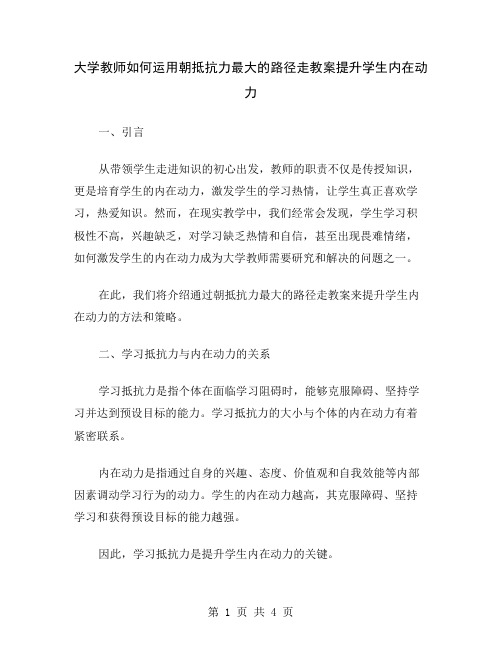 大学教师如何运用朝抵抗力最大的路径走教案提升学生内在动力

一、引言

从带领学生走进知识的初心出发，教师的职责不仅是传授知识，更是培育学生的内在动力，激发学生的学习热情，让学生真正喜欢学习，热爱知识。然而，在现实教学中，我们经常会发现，学生学习积极性不高，兴趣缺乏，对学习缺乏热情和自信，甚至出现畏难情绪，如何激发学生的内在动力成为大学教师需要研究和解决的问题之一。

在此，我们将介绍通过朝抵抗力最大的路径走教案来提升学生内在动力的方法和策略。

二、学习抵抗力与内在动力的关系

学习抵抗力是指个体在面临学习阻碍时，能够克服障碍、坚持学习并达到预设目标的能力。学习抵抗力的大小与个体的内在动力有着紧密联系。

内在动力是指通过自身的兴趣、态度、价值观和自我效能等内部因素调动学习行为的动力。学生的内在动力越高，其克服障碍、坚持学习和获得预设目标的能力越强。

因此，学习抵抗力是提升学生内在动力的关键。

第 1 页 共 4 页